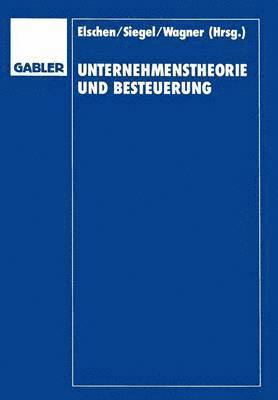 GABLER

Elschen/Siegel/Wagner (Hrsg.)

UNTERNEHMENSTHEORIE UND BESTEUERUNG